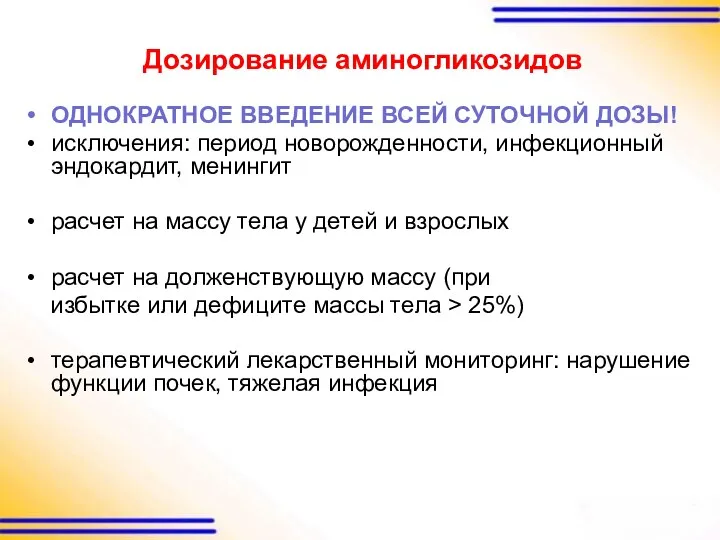 Дозирование аминогликозидов

• ОДНОКРАТНОЕ ВВЕДЕНИЕ ВСЕЙ СУТОЧНОЙ ДОЗЫ!
• исключения: период новорожденности, инфекционный эндокардит, менингит

• расчет на массу тела у детей и взрослых

• расчет на долженствующую массу (при избытке или дефиците массы тела > 25%)

• терапевтический лекарственный мониторинг: нарушение функции почек, тяжелая инфекция